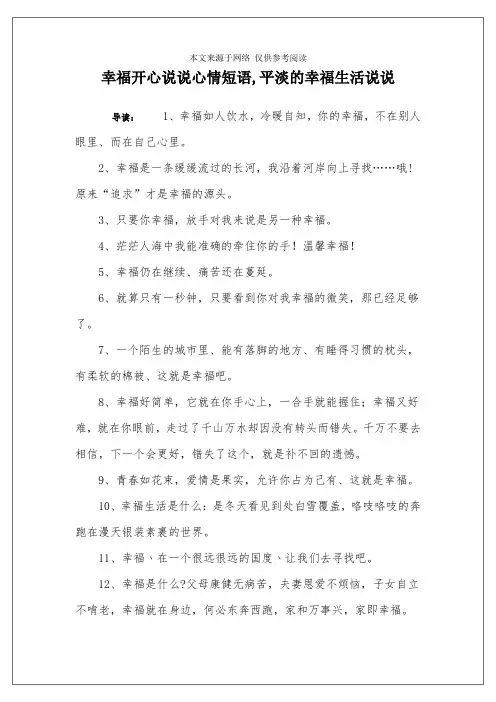 本文来源于网络 仅供参考阅读

幸福开心说说心情短语,平淡的幸福生活说说

导读： 1、幸福如人饮水，冷暖自知，你的幸福，不在别人眼里、而在自己心里。

2、幸福是一条缓缓流过的长河，我沿着河岸向上寻找……哦！原来“追求”才是幸福的源头。

3、只要你幸福，放手对我来说是另一种幸福。

4、茫茫人海中我能准确的牵住你的手！温馨幸福！

5、幸福仍在继续、痛苦还在蔓延。

6、就算只有一秒钟，只要看到你对我幸福的微笑，那已经足够了。

7、一个陌生的城市里、能有落脚的地方、有睡得习惯的枕头，有柔软的棉被、这就是幸福吧。

8、幸福好简单，它就在你手心上，一合手就能握住；幸福又好难，就在你眼前，走过了千山万水却因没有转头而错失。千万不要去相信，下一个会更好，错失了这个，就是补不回的遗憾。

9、青春如花束，爱情是果实，允许你占为己有、这就是幸福。

10、幸福生活是什么：是冬天看见到处白雪覆盖，咯吱咯吱的奔跑在漫天银装素裹的世界。

11、幸福、在一个很远很远的国度、让我们去寻找吧。

12、幸福是什么?父母康健无病苦，夫妻恩爱不烦恼，子女自立不啃老，幸福就在身边，何必东奔西跑，家和万事兴，家即幸福。